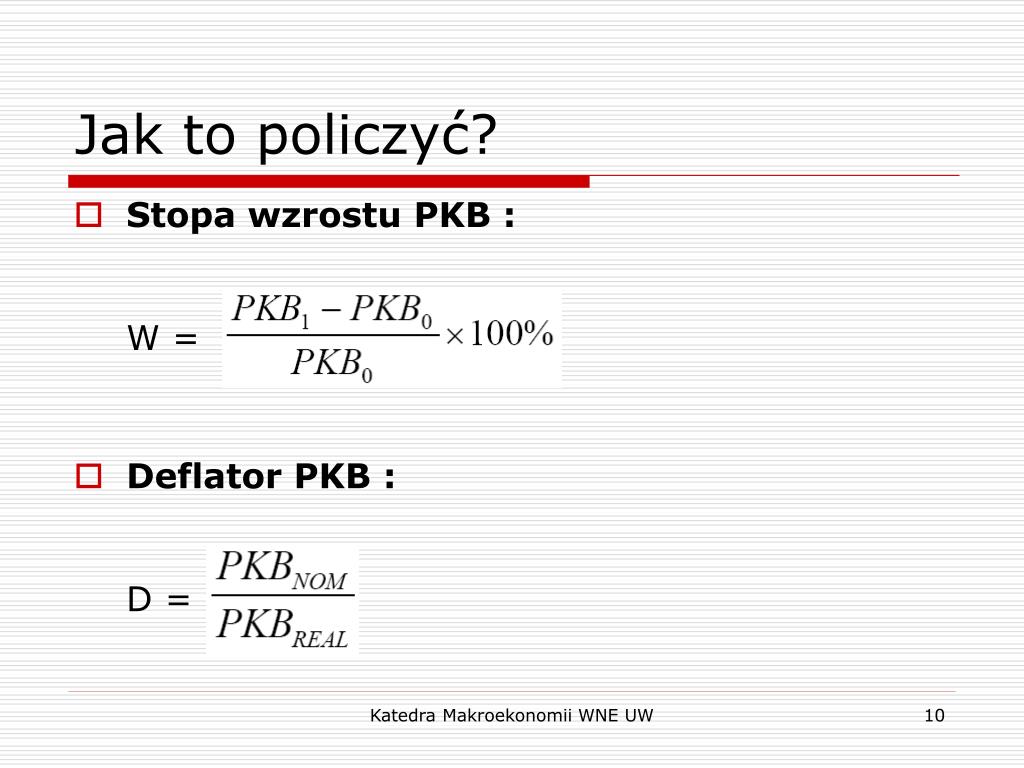 Jak to policzyć?

Stopa wzrostu PKB :

W = $\frac{PKB_1 - PKB_0}{PKB_0} \times 100\%$

Deflator PKB :

D = $\frac{PKB_{NOM}}{PKB_{REAL}}$

Katedra Makroekonomii WNE UW

10